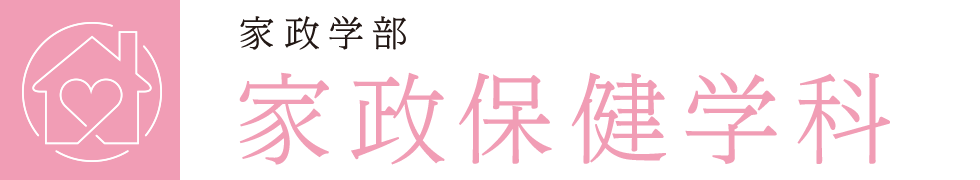 家政学部
家政保健学科